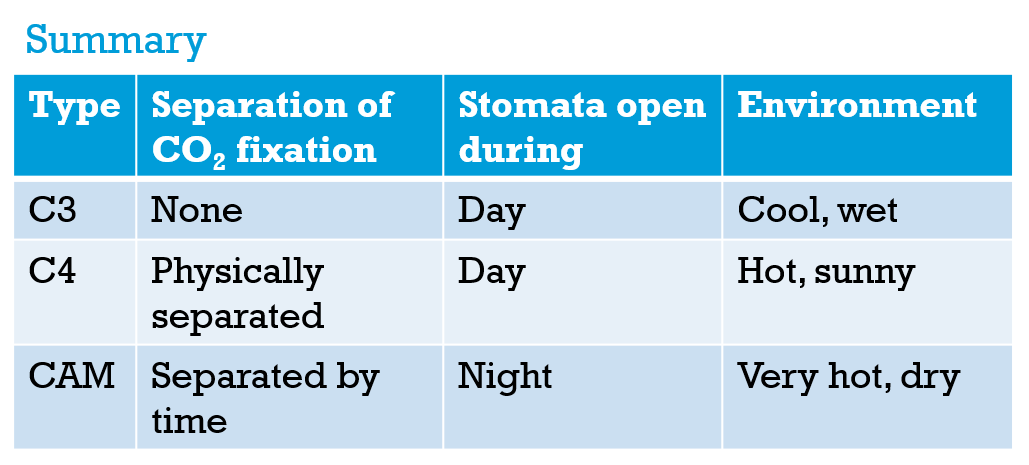 Summary

| Type | Separation of $CO_2$ fixation | Stomata open during | Environment |
|---|---|---|---|
| C3 | None | Day | Cool, wet |
| C4 | Physically separated | Day | Hot, sunny |
| CAM | Separated by time | Night | Very hot, dry |